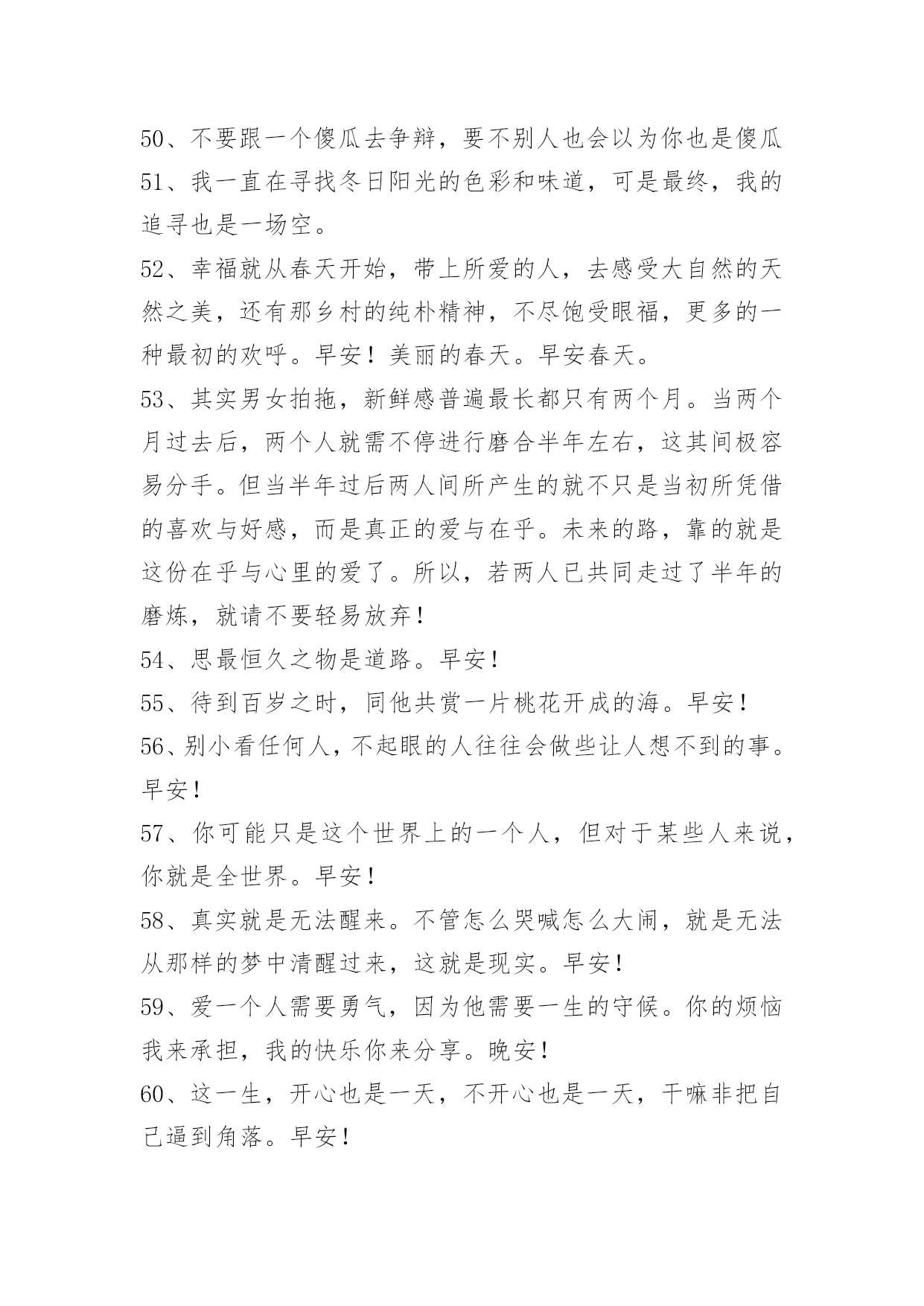 50、不要跟一个傻瓜去争辩，要不别人也会以为你也是傻瓜

51、我一直在寻找冬日阳光的色彩和味道，可是最终，我的追寻也是一场空。

52、幸福就从春天开始，带上所爱的人，去感受大自然的天然之美，还有那乡村的纯朴精神，不尽饱受眼福，更多的一种最初的欢呼。早安！美丽的春天。早安春天。

53、其实男女拍拖，新鲜感普遍最长都只有两个月。当两个月过去后，两个人就需不停进行磨合半年左右，这其间极容易分手。但当半年过后两人间所产生的就不只是当初所凭借的喜欢与好感，而是真正的爱与在乎。未来的路，靠的就是这份在乎与心里的爱了。所以，若两人已共同走过了半年的磨炼，就请不要轻易放弃！

54、思最恒久之物是道路。早安！

55、待到百岁之时，同他共赏一片桃花开成的海。早安！

56、别小看任何人，不起眼的人往往会做些让人想不到的事。早安！

57、你可能只是这个世界上的一个人，但对于某些人来说，你就是全世界。早安！

58、真实就是无法醒来。不管怎么哭喊怎么大闹，就是无法从那样的梦中清醒过来，这就是现实。早安！

59、爱一个人需要勇气，因为他需要一生的守候。你的烦恼我来承担，我的快乐你来分享。晚安！

60、这一生，开心也是一天，不开心也是一天，干嘛非把自己逼到角落。早安！